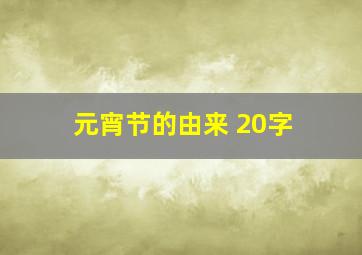 元宵节的由来 20字